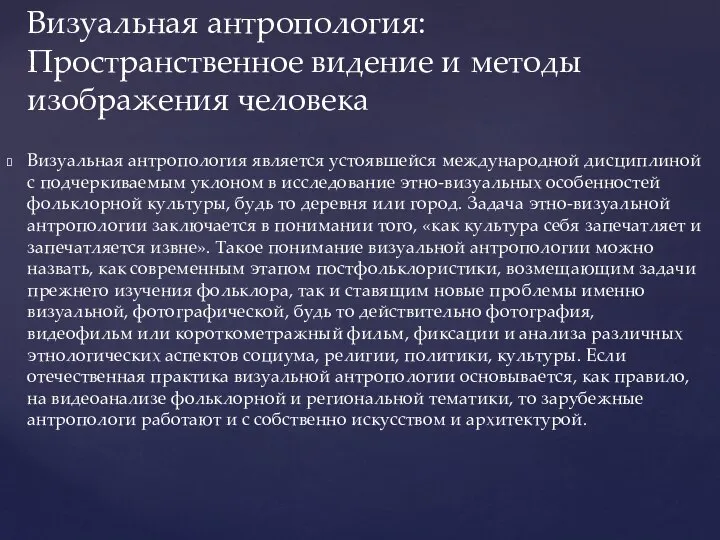 Визуальная антропология: Пространственное видение и методы изображения человека

Визуальная антропология является устоявшейся международной дисциплиной с подчеркиваемым уклоном в исследование этно-визуальных особенностей фольклорной культуры, будь то деревня или город. Задача этно-визуальной антропологии заключается в понимании того, «как культура себя запечатляет и запечатляется извне». Такое понимание визуальной антропологии можно назвать, как современным этапом постфольклористики, возмещающим задачи прежнего изучения фольклора, так и ставящим новые проблемы именно визуальной, фотографической, будь то действительно фотография, видеофильм или короткометражный фильм, фиксации и анализа различных этнологических аспектов социума, религии, политики, культуры. Если отечественная практика визуальной антропологии основывается, как правило, на видеоанализе фольклорной и региональной тематики, то зарубежные антропологи работают и с собственно искусством и архитектурой.